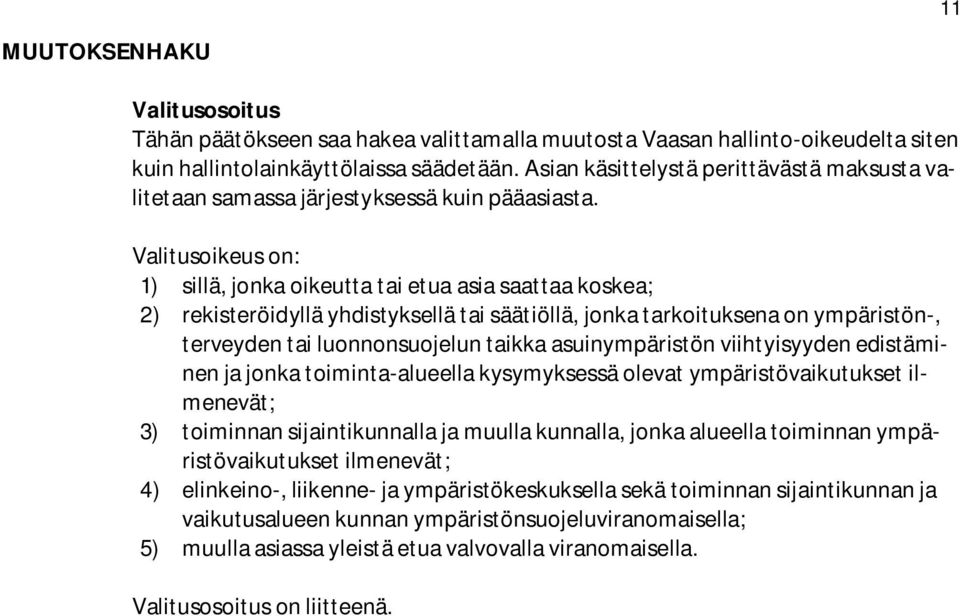 11

MUUTOKSENHAKU

Valitusosoitus
Tähän päätökseen saa hakea valittamalla muutosta Vaasan hallinto-oikeudelta siten kuin hallintolainkäyttölaissa säädetään. Asian käsittelystä perittävästä maksusta valitetaan samassa järjestyksessä kuin pääasiasta.

Valitusoikeus on:
1) sillä, jonka oikeutta tai etua asia saattaa koskea;
2) rekisteröidyllä yhdistyksellä tai säätiöllä, jonka tarkoituksena on ympäristön-, terveyden tai luonnonsuojelun taikka asuinympäristön viihtyisyyden edistäminen ja jonka toiminta-alueella kysymyksessä olevat ympäristövaikutukset ilmenevät;
3) toiminnan sijaintikunnalla ja muulla kunnalla, jonka alueella toiminnan ympäristövaikutukset ilmenevät;
4) elinkeino-, liikenne- ja ympäristökeskuksella sekä toiminnan sijaintikunnan ja vaikutusalueen kunnan ympäristönsuojeluviranomaisella;
5) muulla asiassa yleistä etua valvovalla viranomaisella.

Valitusosoitus on liitteenä.